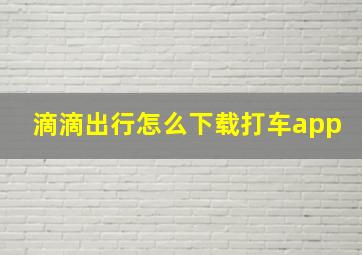 滴滴出行怎么下载打车app